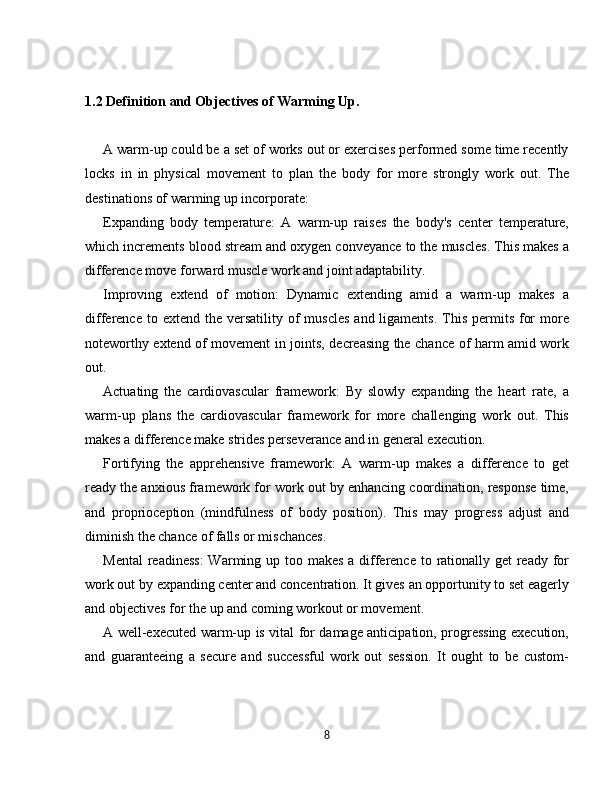 Docx.uz Docx.uz Docx.uz

1.2 Definition and Objectives of Warming Up.

A warm-up could be a set of works out or exercises performed some time recently locks in in physical movement to plan the body for more strongly work out. The destinations of warming up incorporate:

Expanding body temperature: A warm-up raises the body's center temperature, which increments blood stream and oxygen conveyance to the muscles. This makes a difference move forward muscle work and joint adaptability.

Improving extend of motion: Dynamic extending amid a warm-up makes a difference to extend the versatility of muscles and ligaments. This permits for more noteworthy extend of movement in joints, decreasing the chance of harm amid work out.

Actuating the cardiovascular framework: By slowly expanding the heart rate, a warm-up plans the cardiovascular framework for more challenging work out. This makes a difference make strides perseverance and in general execution.

Fortifying the apprehensive framework: A warm-up makes a difference to get ready the anxious framework for work out by enhancing coordination, response time, and proprioception (mindfulness of body position). This may progress adjust and diminish the chance of falls or mischances.

Mental readiness: Warming up too makes a difference to rationally get ready for work out by expanding center and concentration. It gives an opportunity to set eagerly and objectives for the up and coming workout or movement.

A well-executed warm-up is vital for damage anticipation, progressing execution, and guaranteeing a secure and successful work out session. It ought to be custom-

Docx.uz Docx.uz Docx.uz

8